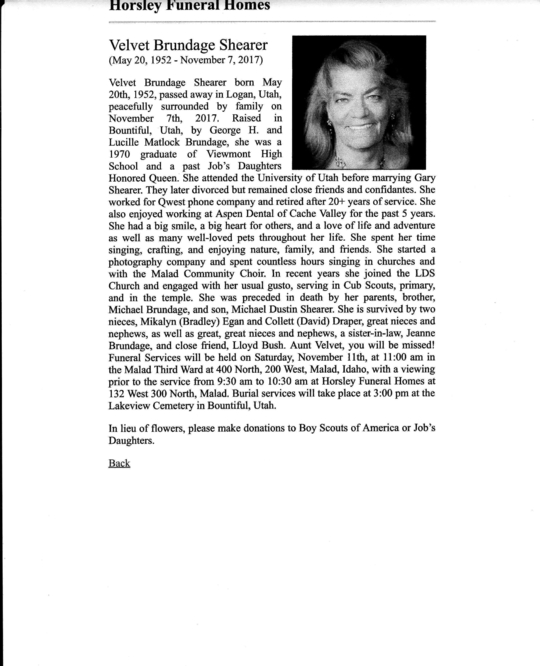 Horsley Funeral Homes

Velvet Brundage Shearer
(May 20, 1952 - November 7, 2017)

Velvet Brundage Shearer born May 20th, 1952, passed away in Logan, Utah, peacefully surrounded by family on November 7th, 2017. Raised in Bountiful, Utah, by George H. and Lucille Matlock Brundage, she was a 1970 graduate of Viewmont High School and a past Job's Daughters Honored Queen. She attended the University of Utah before marrying Gary Shearer. They later divorced but remained close friends and confidantes. She worked for Qwest phone company and retired after 20+ years of service. She also enjoyed working at Aspen Dental of Cache Valley for the past 5 years. She had a big smile, a big heart for others, and a love of life and adventure as well as many well-loved pets throughout her life. She spent her time singing, crafting, and enjoying nature, family, and friends. She started a photography company and spent countless hours singing in churches and with the Malad Community Choir. In recent years she joined the LDS Church and engaged with her usual gusto, serving in Cub Scouts, primary, and in the temple. She was preceded in death by her parents, brother, Michael Brundage, and son, Michael Dustin Shearer. She is survived by two nieces, Mikalyn (Bradley) Egan and Collett (David) Draper, great nieces and nephews, as well as great, great nieces and nephews, a sister-in-law, Jeanne Brundage, and close friend, Lloyd Bush. Aunt Velvet, you will be missed! Funeral Services will be held on Saturday, November 11th, at 11:00 am in the Malad Third Ward at 400 North, 200 West, Malad, Idaho, with a viewing prior to the service from 9:30 am to 10:30 am at Horsley Funeral Homes at 132 West 300 North, Malad. Burial services will take place at 3:00 pm at the Lakeview Cemetery in Bountiful, Utah.

In lieu of flowers, please make donations to Boy Scouts of America or Job's Daughters.

Back